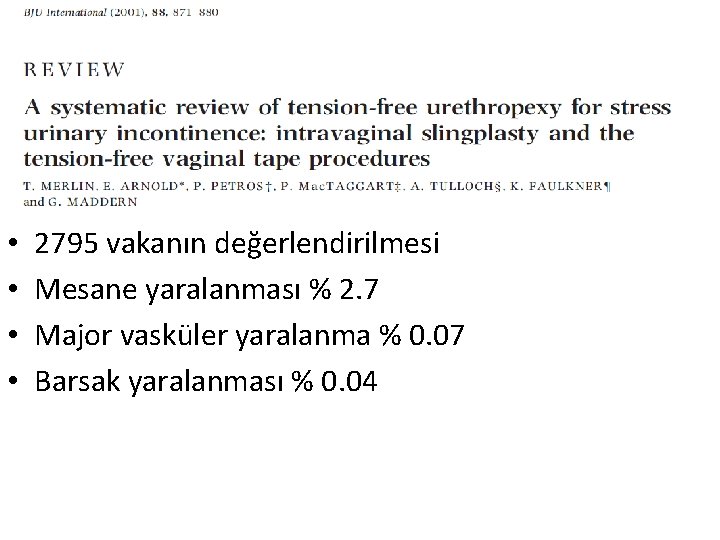 BJU International (2001), 88, 871–880

REVIEW

A systematic review of tension-free urethropexy for stress urinary incontinence: intravaginal slingplasty and the tension-free vaginal tape procedures

T. MERLIN, E. ARNOLD*, P. PETROS†, P. MacTAGGART‡, A. TULLOCH§, K. FAULKNER¶ and G. MADDERN

• 2795 vakanın değerlendirilmesi
• Mesane yaralanması % 2.7
• Major vasküler yaralanma % 0.07
• Barsak yaralanması % 0.04